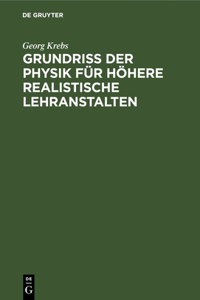 DE GRUYTER

Georg Krebs

GRUNDRISS DER PHYSIK FÜR HÖHERE REALISTISCHE LEHRANSTALTEN

DE
G